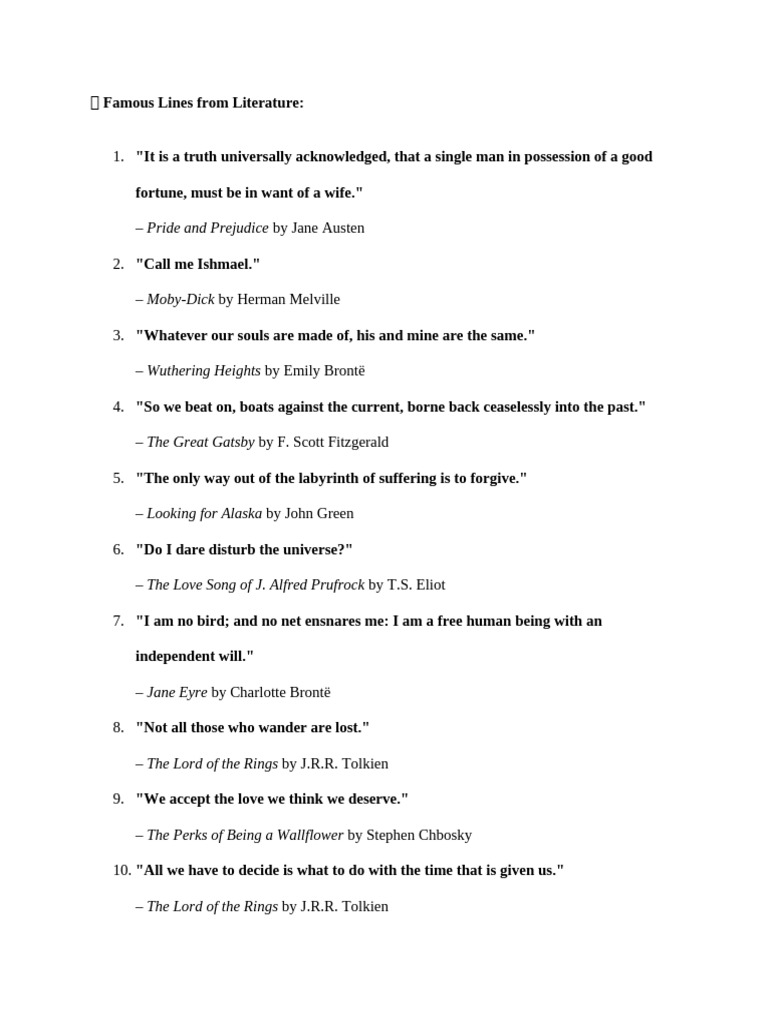 Famous Lines from Literature:

1. "It is a truth universally acknowledged, that a single man in possession of a good fortune, must be in want of a wife."

– Pride and Prejudice by Jane Austen

2. "Call me Ishmael."

– Moby-Dick by Herman Melville

3. "Whatever our souls are made of, his and mine are the same."

– Wuthering Heights by Emily Brontë

4. "So we beat on, boats against the current, borne back ceaselessly into the past."

– The Great Gatsby by F. Scott Fitzgerald

5. "The only way out of the labyrinth of suffering is to forgive."

– Looking for Alaska by John Green

6. "Do I dare disturb the universe?"

– The Love Song of J. Alfred Prufrock by T.S. Eliot

7. "I am no bird; and no net ensnares me: I am a free human being with an independent will."

– Jane Eyre by Charlotte Brontë

8. "Not all those who wander are lost."

– The Lord of the Rings by J.R.R. Tolkien

9. "We accept the love we think we deserve."

– The Perks of Being a Wallflower by Stephen Chbosky

10. "All we have to decide is what to do with the time that is given us."

– The Lord of the Rings by J.R.R. Tolkien